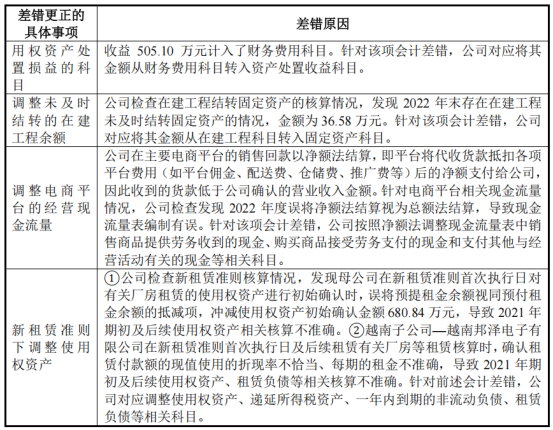 | 差错更正的具体事项 | 差错原因 |
|---|---|
| 用权资产处置损益的科目 | 收益 505.10 万元计入了财务费用科目。针对该项会计差错，公司对应将其金额从财务费用科目转入资产处置收益科目。 |
| 调整未及时结转的在建工程余额 | 公司检查在建工程结转固定资产的核算情况，发现 2022 年末存在在建工程未及时结转固定资产的情况，金额为 36.58 万元。针对该项会计差错，公司对应将其金额从在建工程科目转入固定资产科目。 |
| 调整电商平台的经营现金流量 | 公司在主要电商平台的销售回款以净额法结算，即平台将代收货款抵扣各项平台费用（如平台佣金、配送费、仓储费、推广费等）后的净额支付给公司，因此收到的货款低于公司确认的营业收入金额。针对电商平台相关现金流量情况，公司检查发现 2022 年度误将净额法结算视为总额法结算，导致现金流量表编制有误。针对该项会计差错，公司按照净额法调整现金流量表中销售商品提供劳务收到的现金、购买商品接受劳务支付的现金和支付其他与经营活动有关的现金等相关科目。 |
| 新租赁准则下调整使用权资产 | ①公司检查新租赁准则核算情况，发现母公司在新租赁准则首次执行日对有关厂房租赁的使用权资产进行初始确认时，误将预提租金余额视同预付租金余额的抵减项，冲减使用权资产初始确认金额 680.84 万元，导致 2021 年期初及后续使用权资产相关核算不准确。②越南子公司—越南邦泽电子有限公司在新租赁准则首次执行日及后续租赁有关厂房等租赁核算时，确认租赁付款额的现值使用的折现率不恰当、每期的租金不准确，导致 2021 年期初及后续使用权资产、租赁负债等相关核算不准确。针对前述会计差错，公司对应调整使用权资产、递延所得税资产、一年内到期的非流动负债、租赁负债等相关科目。 |